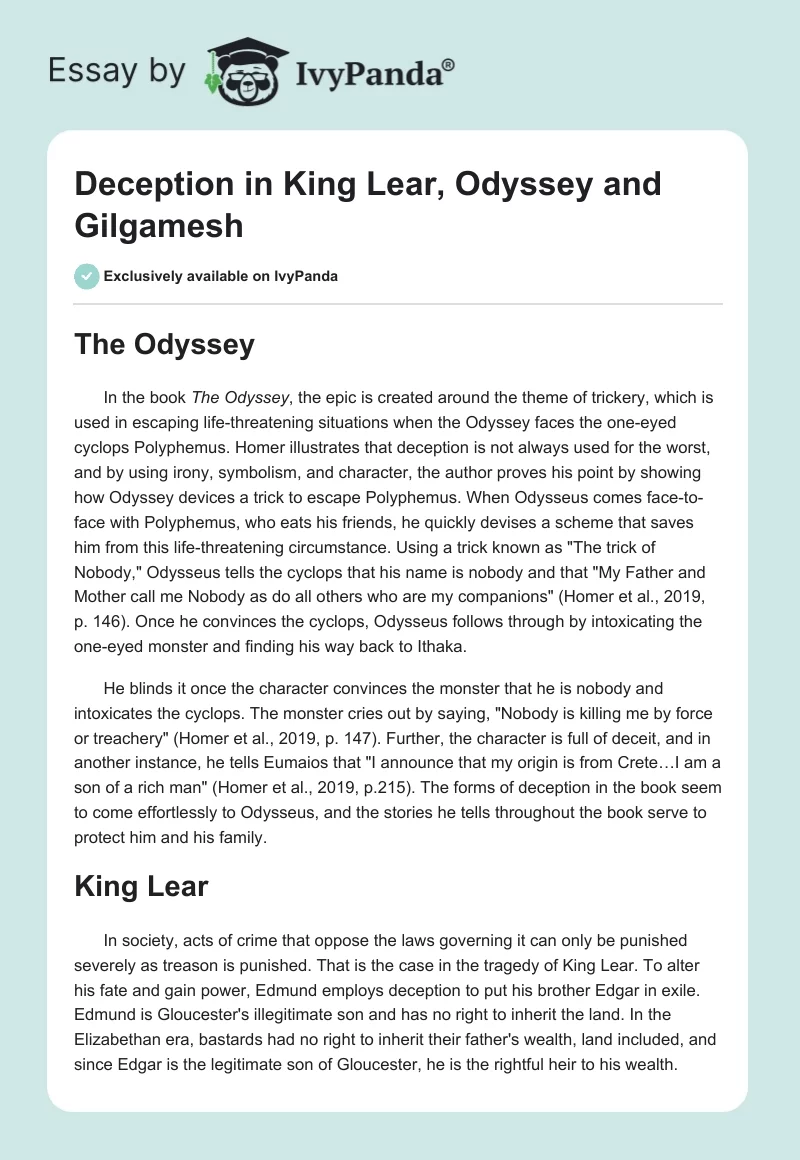 Essay by IvyPanda®

Deception in King Lear, Odyssey and Gilgamesh

Exclusively available on IvyPanda

The Odyssey

In the book The Odyssey, the epic is created around the theme of trickery, which is used in escaping life-threatening situations when the Odyssey faces the one-eyed cyclops Polyphemus. Homer illustrates that deception is not always used for the worst, and by using irony, symbolism, and character, the author proves his point by showing how Odyssey devices a trick to escape Polyphemus. When Odysseus comes face-to-face with Polyphemus, who eats his friends, he quickly devises a scheme that saves him from this life-threatening circumstance. Using a trick known as "The trick of Nobody," Odysseus tells the cyclops that his name is nobody and that "My Father and Mother call me Nobody as do all others who are my companions" (Homer et al., 2019, p. 146). Once he convinces the cyclops, Odysseus follows through by intoxicating the one-eyed monster and finding his way back to Ithaka.

He blinds it once the character convinces the monster that he is nobody and intoxicates the cyclops. The monster cries out by saying, "Nobody is killing me by force or treachery" (Homer et al., 2019, p. 147). Further, the character is full of deceit, and in another instance, he tells Eumaios that "I announce that my origin is from Crete…I am a son of a rich man" (Homer et al., 2019, p.215). The forms of deception in the book seem to come effortlessly to Odysseus, and the stories he tells throughout the book serve to protect him and his family.

King Lear

In society, acts of crime that oppose the laws governing it can only be punished severely as treason is punished. That is the case in the tragedy of King Lear. To alter his fate and gain power, Edmund employs deception to put his brother Edgar in exile. Edmund is Gloucester's illegitimate son and has no right to inherit the land. In the Elizabethan era, bastards had no right to inherit their father's wealth, land included, and since Edgar is the legitimate son of Gloucester, he is the rightful heir to his wealth.